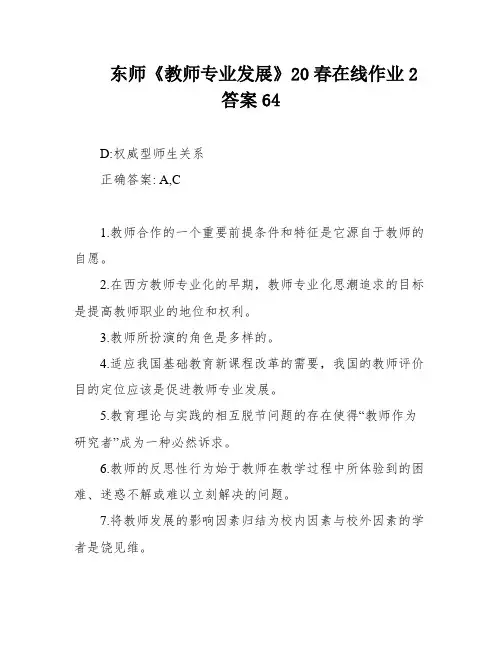 东师《教师专业发展》20春在线作业2答案64

D:权威型师生关系

正确答案: A,C

1.教师合作的一个重要前提条件和特征是它源自于教师的自愿。

2.在西方教师专业化的早期，教师专业化思潮追求的目标是提高教师职业的地位和权利。

3.教师所扮演的角色是多样的。

4.适应我国基础教育新课程改革的需要，我国的教师评价目的定位应该是促进教师专业发展。

5.教育理论与实践的相互脱节问题的存在使得“教师作为研究者”成为一种必然诉求。

6.教师的反思性行为始于教师在教学过程中所体验到的困难、迷惑不解或难以立刻解决的问题。

7.将教师发展的影响因素归结为校内因素与校外因素的学者是饶见维。